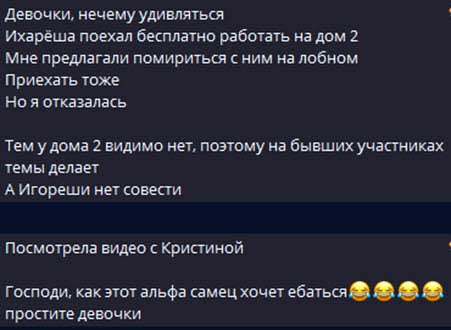 Девочки, нечему удивляться
Ихарёша поехал бесплатно работать на дом 2
Мне предлагали помириться с ним на лобном
Приехать тоже
Но я отказалась

Тем у дома 2 видимо нет, поэтому на бывших участниках темы делает
А Игореши нет совести

Посмотрела видео с Кристиной

Господи, как этот альфа самец хочет ебаться😂😂😂😂
простите девочки